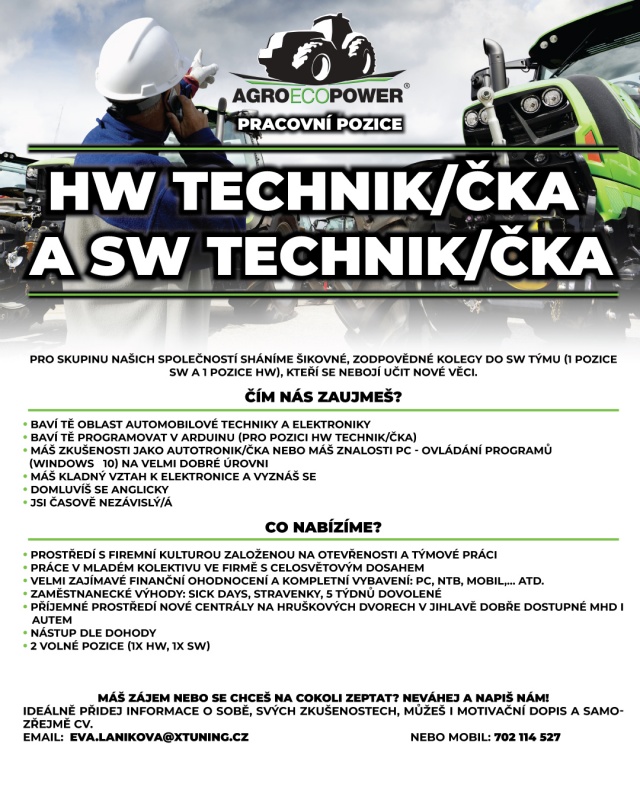 AGROECOPOWER®

PRACOVNÍ POZICE

HW TECHNIK/ČKA A SW TECHNIK/ČKA

PRO SKUPINU NAŠICH SPOLEČNOSTÍ SHÁNÍME ŠIKOVNÉ, ZODPOVĚDNÉ KOLEGY DO SW TÝMU (1 POZICE SW A 1 POZICE HW), KTEŘÍ SE NEBOJÍ UČIT NOVÉ VĚCI.

ČÍM NÁS ZAUJMEŠ?

• BAVÍ TĚ OBLAST AUTOMOBILOVÉ TECHNIKY A ELEKTRONIKY
• BAVÍ TĚ PROGRAMOVAT V ARDUINU (PRO POZICI HW TECHNIK/ČKA)
• MÁŠ ZKUŠENOSTI JAKO AUTOTRONIK/ČKA NEBO MÁŠ ZNALOSTI PC - OVLÁDÁNÍ PROGRAMŮ (WINDOWS 10) NA VELMI DOBRÉ ÚROVNI
• MÁŠ KLADNÝ VZTAH K ELEKTRONICE A VYZNÁŠ SE
• DOMLUVÍŠ SE ANGLICKY
• JSI ČASOVĚ NEZÁVISLÝ/Á

CO NABÍZÍME?

• PROSTŘEDÍ S FIREMNÍ KULTUROU ZALOŽENOU NA OTEVŘENOSTI A TÝMOVÉ PRÁCI
• PRÁCE V MLADÉM KOLEKTIVU VE FIRMĚ S CELOSVĚTOVÝM DOSAHEM
• VELMI ZAJÍMAVÉ FINANČNÍ OHODNOCENÍ A KOMPLETNÍ VYBAVENÍ: PC, NTB, MOBIL,... ATD.
• ZAMĚSTNANECKÉ VÝHODY: SICK DAYS, STRAVENKY, 5 TÝDNŮ DOVOLENÉ
• PŘÍJEMNÉ PROSTŘEDÍ NOVÉ CENTRÁLY NA HRUŠKOVÝCH DVORECH V JIHLAVĚ DOBŘE DOSTUPNÉ MHD I AUTEM
• NÁSTUP DLE DOHODY
• 2 VOLNÉ POZICE (1X HW, 1X SW)

MÁŠ ZÁJEM NEBO SE CHCEŠ NA COKOLI ZEPTAT? NEVÁHEJ A NAPIŠ NÁM!
IDEÁLNĚ PŘIDEJ INFORMACE O SOBĚ, SVÝCH ZKUŠENOSTECH, MŮŽEŠ I MOTIVAČNÍ DOPIS A SAMOZŘEJMĚ CV.
EMAIL: EVA.LANIKOVA@XTUNING.CZ NEBO MOBIL: 702 114 527